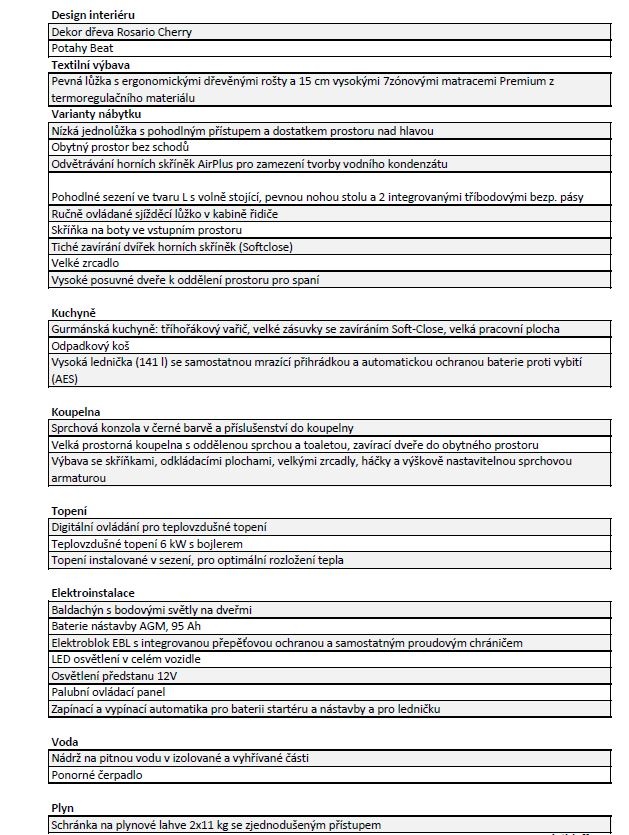 **Design interiéru**

| Dekor dřeva Rosario Cherry |
|---|
| Potahy Beat |

**Textilní výbava**

| Pevná lůžka s ergonomickými dřevěnými rošty a 15 cm vysokými 7zónovými matracemi Premium z termoregulačního materiálu |
|---|

**Varianty nábytku**

| Nízká jednolůžka s pohodlným přístupem a dostatkem prostoru nad hlavou |
|---|
| Obytný prostor bez schodů |
| Odvětrávání horních skříněk AirPlus pro zamezení tvorby vodního kondenzátu |
| Pohodlné sezení ve tvaru L s volně stojící, pevnou nohou stolu a 2 integrovanými tříbodovými bezp. pásy |
| Ručně ovládané sjížděcí lůžko v kabině řidiče |
| Skříňka na boty ve vstupním prostoru |
| Tiché zavírání dvířek horních skříněk (Softclose) |
| Velké zrcadlo |
| Vysoké posuvné dveře k oddělení prostoru pro spaní |

**Kuchyně**

| Gurmánská kuchyně: tříhořákový vařič, velké zásuvky se zavíráním Soft-Close, velká pracovní plocha |
|---|
| Odpadkový koš |
| Vysoká lednička (141 l) se samostatnou mrazící přihrádkou a automatickou ochranou baterie proti vybití (AES) |

**Koupelna**

| Sprchová konzola v černé barvě a příslušenství do koupelny |
|---|
| Velká prostorná koupelna s oddělenou sprchou a toaletou, zavírací dveře do obytného prostoru |
| Výbava se skříňkami, odkládacími plochami, velkými zrcadly, háčky a výškově nastavitelnou sprchovou armaturou |

**Topení**

| Digitální ovládání pro teplovzdušné topení |
|---|
| Teplovzdušné topení 6 kW s bojlerem |
| Topení instalované v sezení, pro optimální rozložení tepla |

**Elektroinstalace**

| Baldachýn s bodovými světly na dveřmi |
|---|
| Baterie nástavby AGM, 95 Ah |
| Elektroblok EBL s integrovanou přepěťovou ochranou a samostatným proudovým chráničem |
| LED osvětlení v celém vozidle |
| Osvětlení předstanu 12V |
| Palubní ovládací panel |
| Zapínací a vypínací automatika pro baterii startéru a nástavby a pro ledničku |

**Voda**

| Nádrž na pitnou vodu v izolované a vyhřívané části |
|---|
| Ponorné čerpadlo |

**Plyn**

| Schránka na plynové lahve 2x11 kg se zjednodušeným přístupem |
|---|